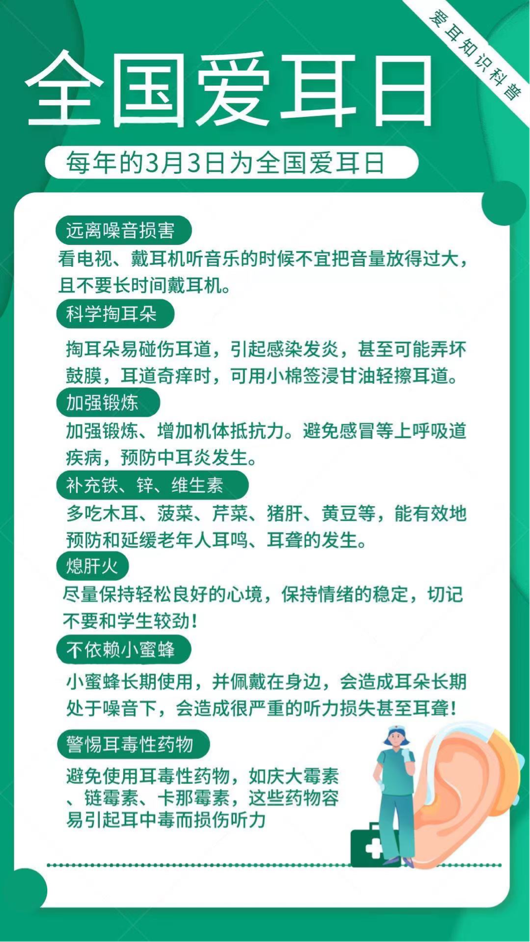 爱耳知识科普

全国爱耳日

每年的3月3日为全国爱耳日

远离噪音损害

看电视、戴耳机听音乐的时候不宜把音量放得过大，且不要长时间戴耳机。

科学掏耳朵

掏耳朵易碰伤耳道，引起感染发炎，甚至可能弄坏鼓膜，耳道奇痒时，可用小棉签浸甘油轻擦耳道。

加强锻炼

加强锻炼、增加机体抵抗力。避免感冒等上呼吸道疾病，预防中耳炎发生。

补充铁、锌、维生素

多吃木耳、菠菜、芹菜、猪肝、黄豆等，能有效地预防和延缓老年人耳鸣、耳聋的发生。

熄肝火

尽量保持轻松良好的心境，保持情绪的稳定，切记不要和学生较劲！

不依赖小蜜蜂

小蜜蜂长期使用，并佩戴在身边，会造成耳朵长期处于噪音下，会造成很严重的听力损失甚至耳聋！

警惕耳毒性药物

避免使用耳毒性药物，如庆大霉素、链霉素、卡那霉素，这些药物容易引起耳中毒而损伤听力